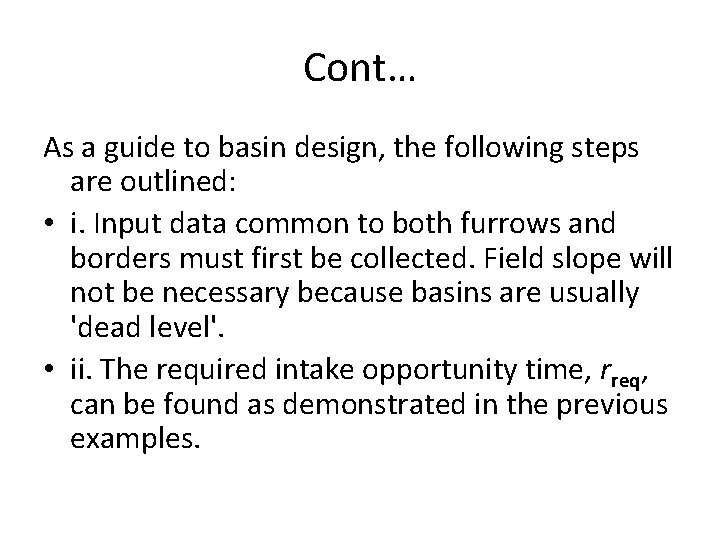 Cont…

As a guide to basin design, the following steps are outlined:

• i. Input data common to both furrows and borders must first be collected. Field slope will not be necessary because basins are usually 'dead level'.

• ii. The required intake opportunity time, $r_{req}$, can be found as demonstrated in the previous examples.